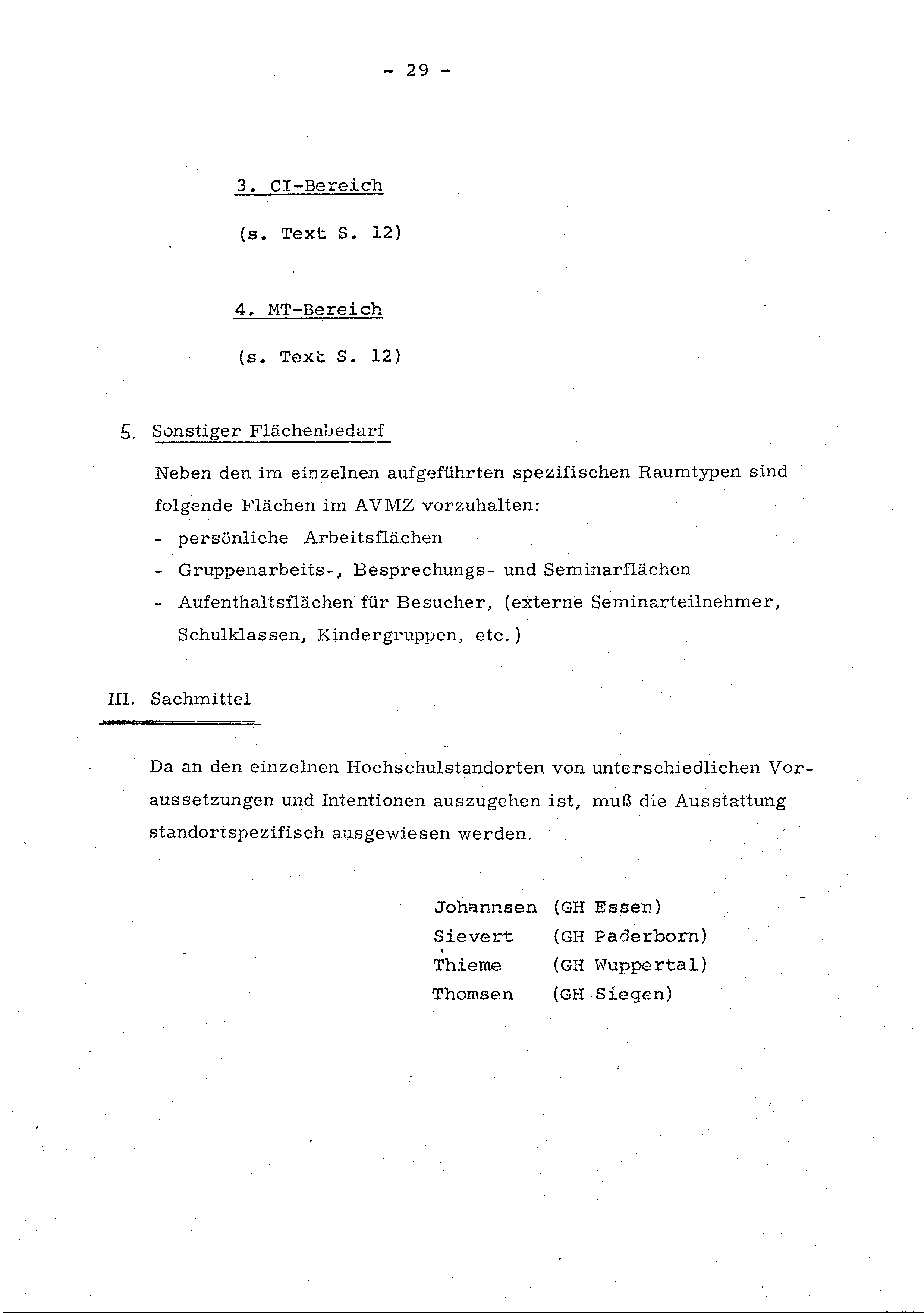 - 29 -

3. CI-Bereich

(s. Text S. 12)

4. MT-Bereich

(s. Text S. 12)

5. Sonstiger Flächenbedarf

Neben den im einzelnen aufgeführten spezifischen Raumtypen sind folgende Flächen im AVMZ vorzuhalten:
- persönliche Arbeitsflächen
- Gruppenarbeits-, Besprechungs- und Seminarflächen
- Aufenthaltsflächen für Besucher, (externe Seminarteilnehmer, Schulklassen, Kindergruppen, etc.)

III. Sachmittel

Da an den einzelnen Hochschulstandorten von unterschiedlichen Voraussetzungen und Intentionen auszugehen ist, muß die Ausstattung standortspezifisch ausgewiesen werden.

Johannsen (GH Essen)
Sievert (GH Paderborn)
Thieme (GH Wuppertal)
Thomsen (GH Siegen)